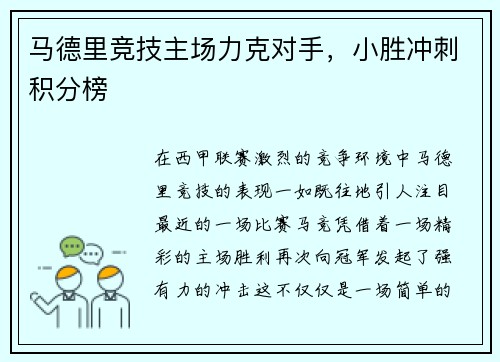 马德里竞技主场力克对手，小胜冲刺积分榜

在西甲联赛激烈的竞争环境中马德里竞技的表现一如既往地引人注目最近的一场比赛马竞凭借着一场精彩的主场胜利再次向冠军发起了强有力的冲击这不仅仅是一场简单的